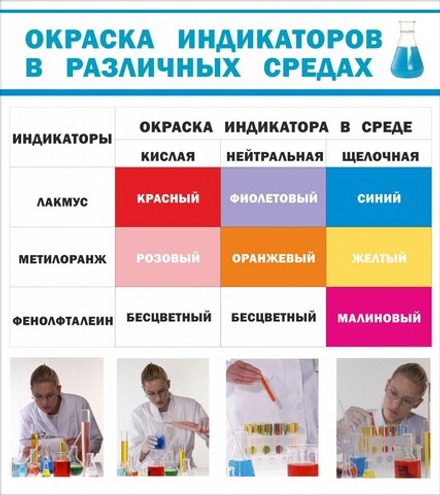 ОКРАСКА ИНДИКАТОРОВ В РАЗЛИЧНЫХ СРЕДАХ

| ИНДИКАТОРЫ | ОКРАСКА ИНДИКАТОРА В СРЕДЕ | | |
|---|---|---|---|
| | КИСЛАЯ | НЕЙТРАЛЬНАЯ | ЩЕЛОЧНАЯ |
| ЛАКМУС | КРАСНЫЙ | ФИОЛЕТОВЫЙ | СИНИЙ |
| МЕТИЛОРАНЖ | РОЗОВЫЙ | ОРАНЖЕВЫЙ | ЖЕЛТЫЙ |
| ФЕНОЛФТАЛЕИН | БЕСЦВЕТНЫЙ | БЕСЦВЕТНЫЙ | МАЛИНОВЫЙ |